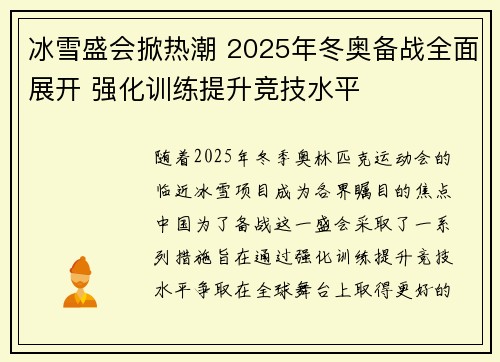 冰雪盛会掀热潮 2025年冬奥备战全面展开 强化训练提升竞技水平

随着2025年冬季奥林匹克运动会的临近冰雪项目成为各界瞩目的焦点中国为了备战这一盛会采取了一系列措施旨在通过强化训练提升竞技水平争取在全球舞台上取得更好的